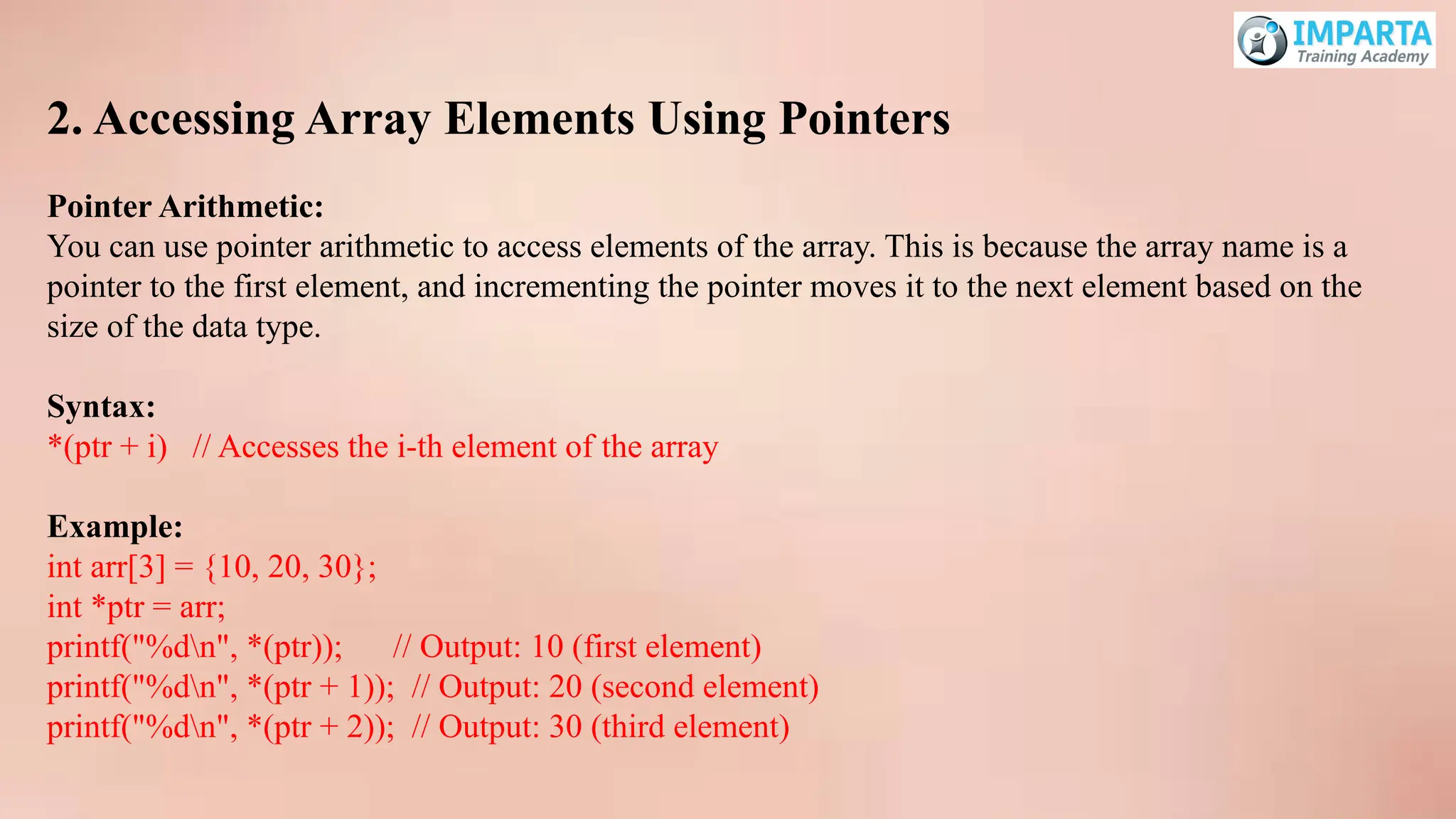 IMPARTA
Training Academy

2. Accessing Array Elements Using Pointers

Pointer Arithmetic:
You can use pointer arithmetic to access elements of the array. This is because the array name is a pointer to the first element, and incrementing the pointer moves it to the next element based on the size of the data type.

Syntax:
*(ptr + i) // Accesses the i-th element of the array

Example:
int arr[3] = {10, 20, 30};
int *ptr = arr;
printf("%d\n", *(ptr)); // Output: 10 (first element)
printf("%d\n", *(ptr + 1)); // Output: 20 (second element)
printf("%d\n", *(ptr + 2)); // Output: 30 (third element)